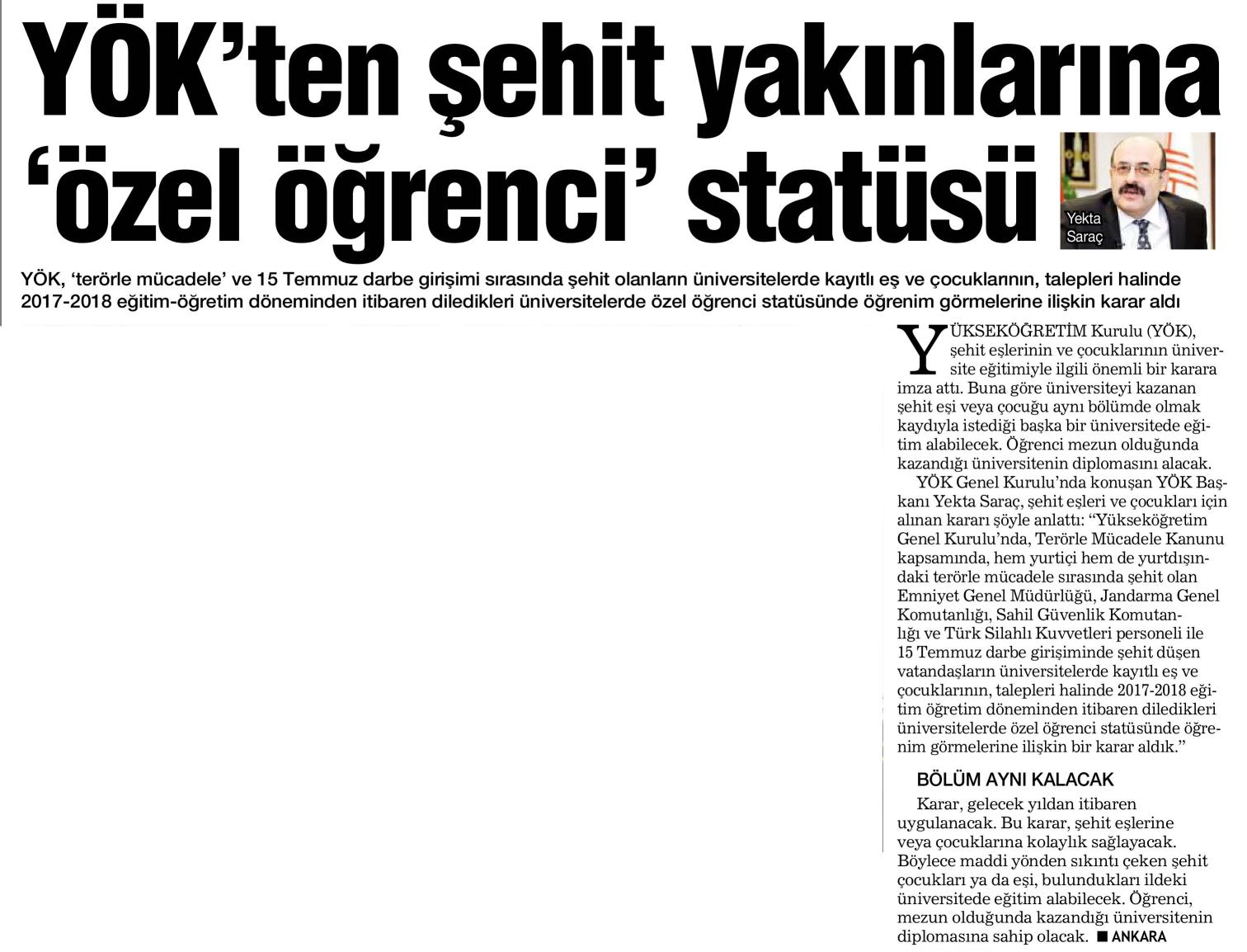 YÖK'ten şehit yakınlarına 'özel öğrenci' statüsü

Yekta Saraç

YÖK, 'terörle mücadele' ve 15 Temmuz darbe girişimi sırasında şehit olanların üniversitelerde kayıtlı eş ve çocuklarının, talepleri halinde 2017-2018 eğitim-öğretim döneminden itibaren diledikleri üniversitelerde özel öğrenci statüsünde öğrenim görmelerine ilişkin karar aldı

YÜKSEKÖĞRETİM Kurulu (YÖK), şehit eşlerinin ve çocuklarının üniversite eğitimiyle ilgili önemli bir karara imza attı. Buna göre üniversiteyi kazanan şehit eşi veya çocuğu aynı bölümde olmak kaydıyla istediği başka bir üniversitede eğitim alabilecek. Öğrenci mezun olduğunda kazandığı üniversitenin diplomasını alacak.

YÖK Genel Kurulu'nda konuşan YÖK Başkanı Yekta Saraç, şehit eşleri ve çocukları için alınan kararı şöyle anlattı: "Yükseköğretim Genel Kurulu'nda, Terörle Mücadele Kanunu kapsamında, hem yurtiçi hem de yurtdışındaki terörle mücadele sırasında şehit olan Emniyet Genel Müdürlüğü, Jandarma Genel Komutanlığı, Sahil Güvenlik Komutanlığı ve Türk Silahlı Kuvvetleri personeli ile 15 Temmuz darbe girişiminde şehit düşen vatandaşların üniversitelerde kayıtlı eş ve çocuklarının, talepleri halinde 2017-2018 eğitim öğretim döneminden itibaren diledikleri üniversitelerde özel öğrenci statüsünde öğrenim görmelerine ilişkin bir karar aldık."

BÖLÜM AYNI KALACAK

Karar, gelecek yıldan itibaren uygulanacak. Bu karar, şehit eşlerine veya çocuklarına kolaylık sağlayacak. Böylece maddi yönden sıkıntı çeken şehit çocukları ya da eşi, bulundukları ildeki üniversitede eğitim alabilecek. Öğrenci, mezun olduğunda kazandığı üniversitenin diplomasına sahip olacak. ■ ANKARA